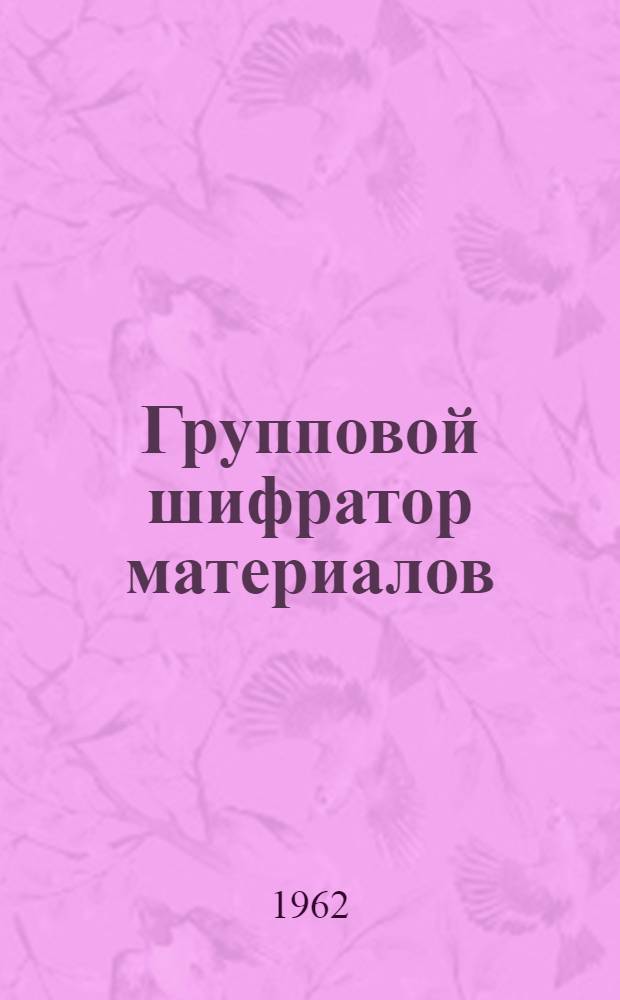 Групповой шифратор материалов

1962